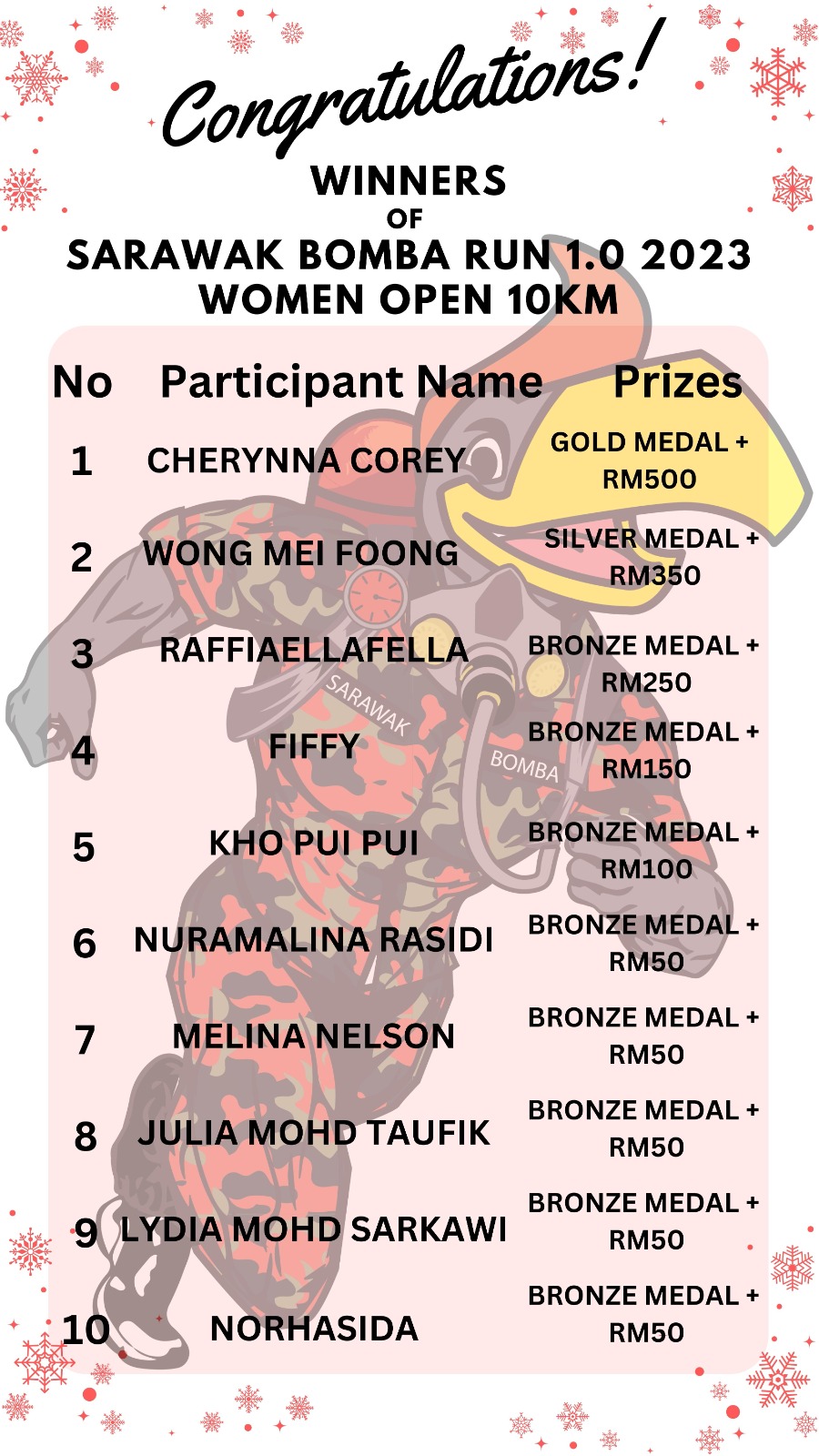 Congratulations!

WINNERS
OF
SARAWAK BOMBA RUN 1.0 2023
WOMEN OPEN 10KM

| No | Participant Name | Prizes |
|---|---|---|
| 1 | CHERYNNA COREY | GOLD MEDAL + RM500 |
| 2 | WONG MEI FOONG | SILVER MEDAL + RM350 |
| 3 | RAFFIAELLAFELLA | BRONZE MEDAL + RM250 |
| 4 | FIFFY | BRONZE MEDAL + RM150 |
| 5 | KHO PUI PUI | BRONZE MEDAL + RM100 |
| 6 | NURAMALINA RASIDI | BRONZE MEDAL + RM50 |
| 7 | MELINA NELSON | BRONZE MEDAL + RM50 |
| 8 | JULIA MOHD TAUFIK | BRONZE MEDAL + RM50 |
| 9 | LYDIA MOHD SARKAWI | BRONZE MEDAL + RM50 |
| 10 | NORHASIDA | BRONZE MEDAL + RM50 |

SARAWAK
BOMBA